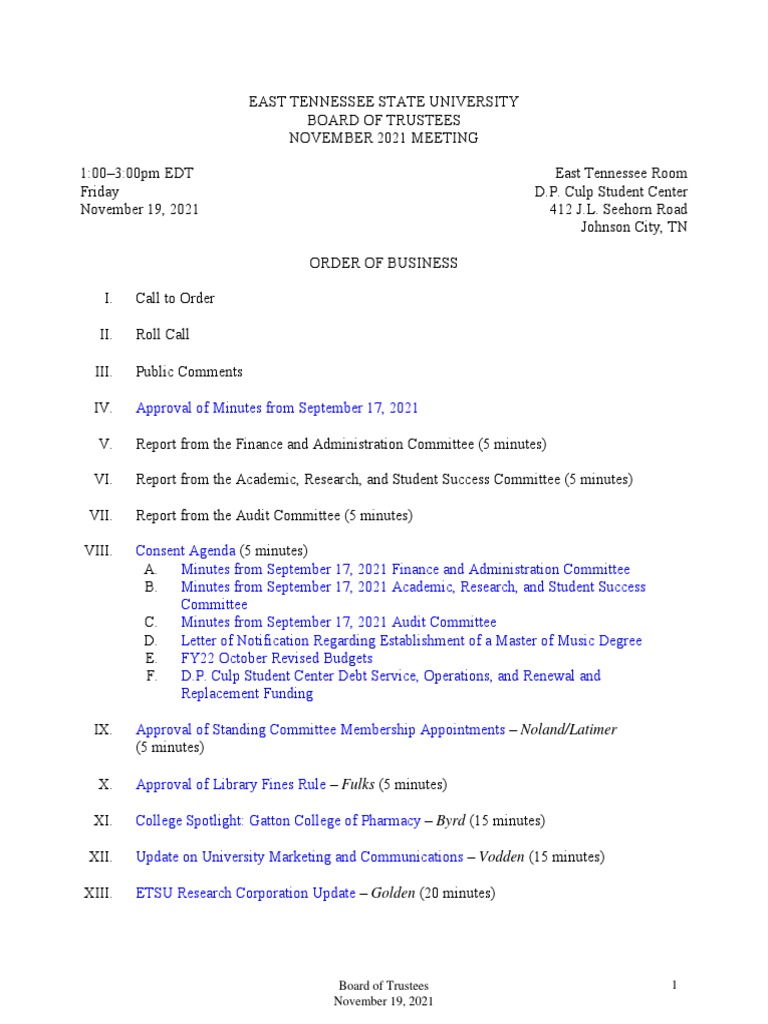 EAST TENNESSEE STATE UNIVERSITY
BOARD OF TRUSTEES
NOVEMBER 2021 MEETING

1:00–3:00pm EDT
Friday
November 19, 2021

East Tennessee Room
D.P. Culp Student Center
412 J.L. Seehorn Road
Johnson City, TN

ORDER OF BUSINESS

I. Call to Order

II. Roll Call

III. Public Comments

IV. Approval of Minutes from September 17, 2021

V. Report from the Finance and Administration Committee (5 minutes)

VI. Report from the Academic, Research, and Student Success Committee (5 minutes)

VII. Report from the Audit Committee (5 minutes)

VIII. Consent Agenda (5 minutes)
A. Minutes from September 17, 2021 Finance and Administration Committee
B. Minutes from September 17, 2021 Academic, Research, and Student Success Committee
C. Minutes from September 17, 2021 Audit Committee
D. Letter of Notification Regarding Establishment of a Master of Music Degree
E. FY22 October Revised Budgets
F. D.P. Culp Student Center Debt Service, Operations, and Renewal and Replacement Funding

IX. Approval of Standing Committee Membership Appointments – Noland/Latimer (5 minutes)

X. Approval of Library Fines Rule – Fulks (5 minutes)

XI. College Spotlight: Gatton College of Pharmacy – Byrd (15 minutes)

XII. Update on University Marketing and Communications – Vodden (15 minutes)

XIII. ETSU Research Corporation Update – Golden (20 minutes)

Board of Trustees
November 19, 2021

1